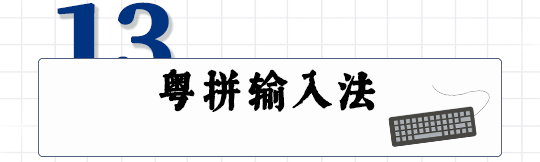 13

粵拼輸入法